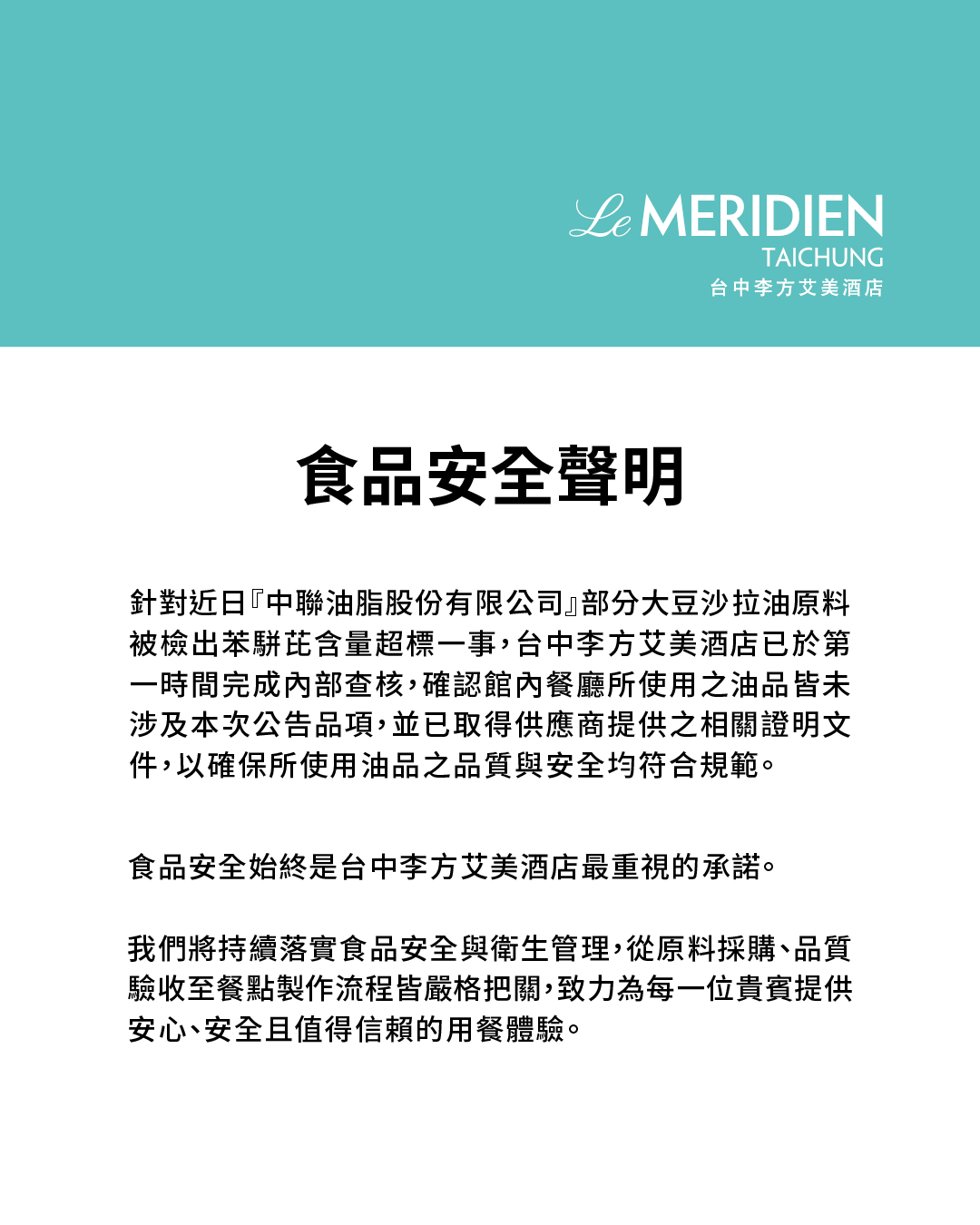 Le MERIDIEN
TAICHUNG
台中李方艾美酒店

食品安全聲明

針對近日『中聯油脂股份有限公司』部分大豆沙拉油原料被檢出苯駢芘含量超標一事，台中李方艾美酒店已於第一時間完成內部查核，確認館內餐廳所使用之油品皆未涉及本次公告品項，並已取得供應商提供之相關證明文件，以確保所使用油品之品質與安全均符合規範。

食品安全始終是台中李方艾美酒店最重視的承諾。

我們將持續落實食品安全與衛生管理，從原料採購、品質驗收至餐點製作流程皆嚴格把關，致力為每一位貴賓提供安心、安全且值得信賴的用餐體驗。